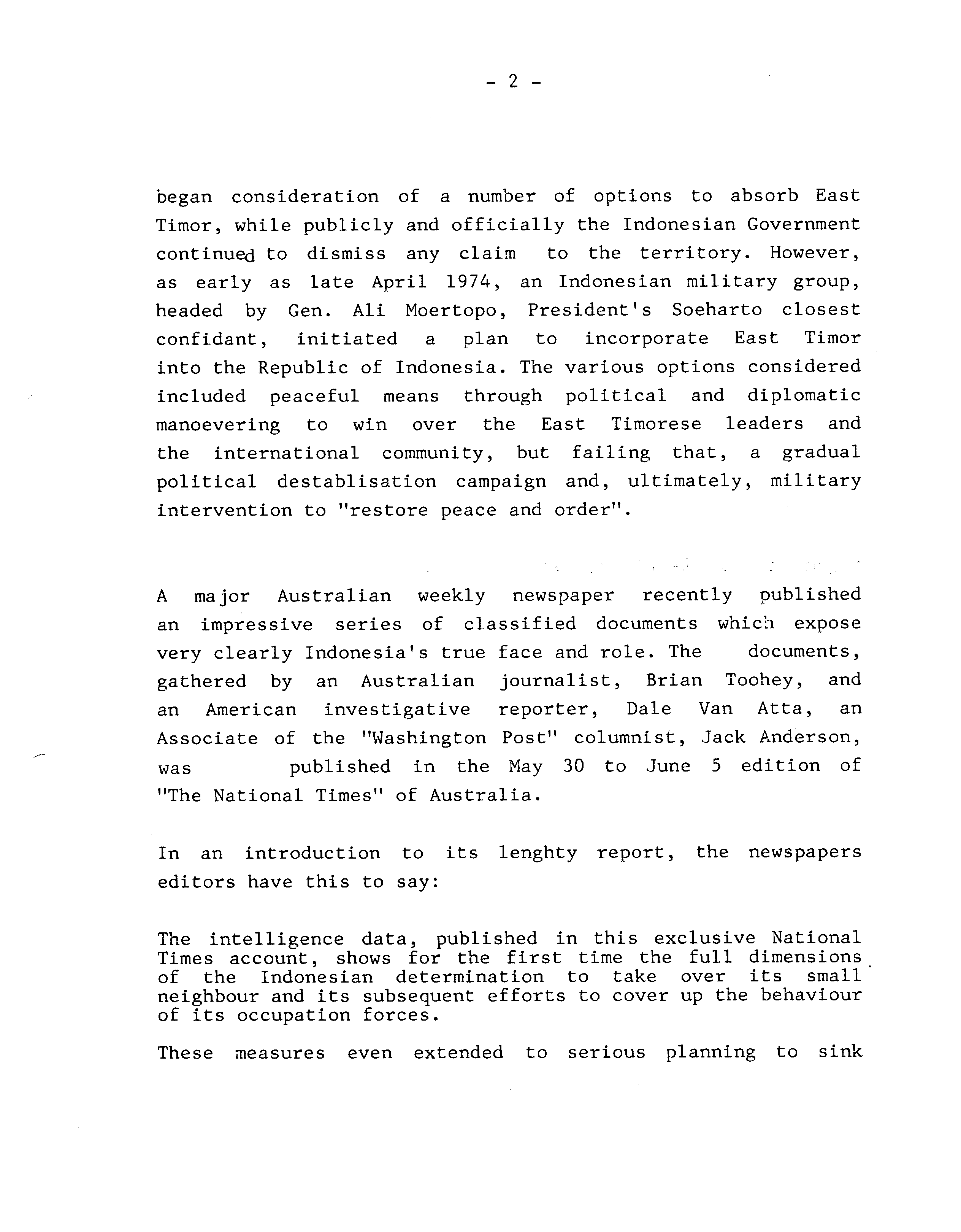 - 2 -

began consideration of a number of options to absorb East Timor, while publicly and officially the Indonesian Government continued to dismiss any claim to the territory. However, as early as late April 1974, an Indonesian military group, headed by Gen. Ali Moertopo, President's Soeharto closest confidant, initiated a plan to incorporate East Timor into the Republic of Indonesia. The various options considered included peaceful means through political and diplomatic manoevering to win over the East Timorese leaders and the international community, but failing that, a gradual political destablisation campaign and, ultimately, military intervention to "restore peace and order".

A major Australian weekly newspaper recently published an impressive series of classified documents which expose very clearly Indonesia's true face and role. The documents, gathered by an Australian journalist, Brian Toohey, and an American investigative reporter, Dale Van Atta, an Associate of the "Washington Post" columnist, Jack Anderson, was published in the May 30 to June 5 edition of "The National Times" of Australia.

In an introduction to its lenghty report, the newspapers editors have this to say:

The intelligence data, published in this exclusive National Times account, shows for the first time the full dimensions of the Indonesian determination to take over its small neighbour and its subsequent efforts to cover up the behaviour of its occupation forces.

These measures even extended to serious planning to sink